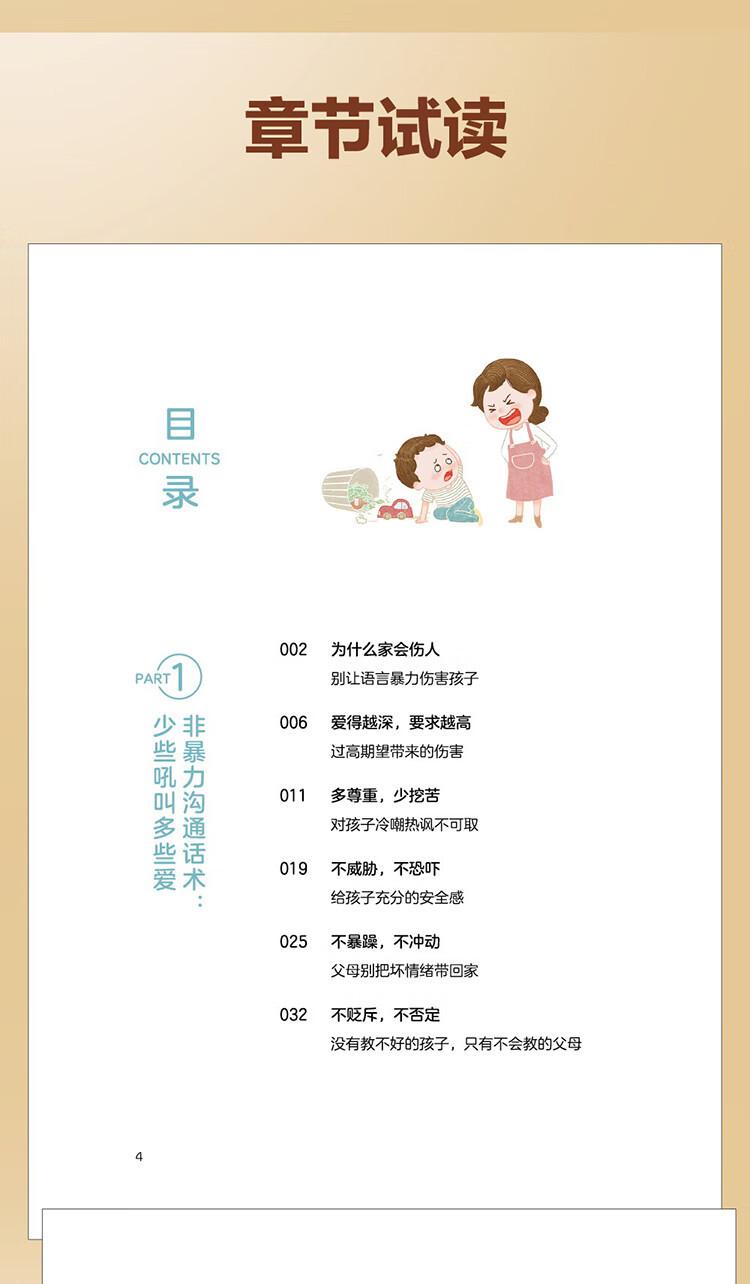 章节试读

目
CONTENTS
录

PART 1
非暴力沟通话术：
少些吼叫多些爱

002 为什么家会伤人
别让语言暴力伤害孩子

006 爱得越深，要求越高
过高期望带来的伤害

011 多尊重，少挖苦
对孩子冷嘲热讽不可取

019 不威胁，不恐吓
给孩子充分的安全感

025 不暴躁，不冲动
父母别把坏情绪带回家

032 不贬斥，不否定
没有教不好的孩子，只有不会教的父母

4